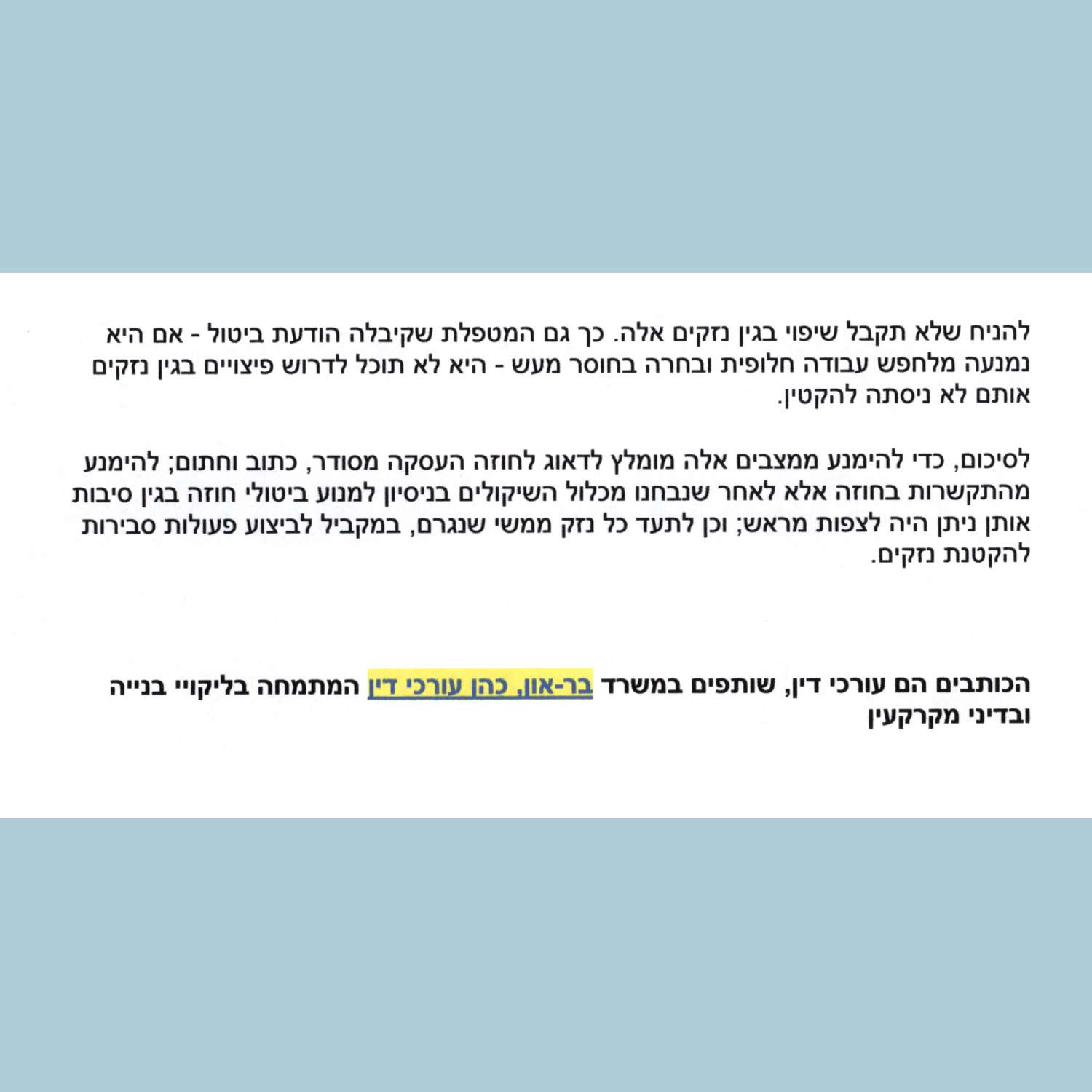 להניח שלא תקבל שיפוי בגין נזקים אלה. כך גם המטפלת שקיבלה הודעת ביטול - אם היא נמנעה מלחפש עבודה חלופית ובחרה בחוסר מעש - היא לא תוכל לדרוש פיצויים בגין נזקים אותם לא ניסתה להקטין.

לסיכום, כדי להימנע ממצבים אלה מומלץ לדאוג לחוזה העסקה מסודר, כתוב וחתום; להימנע מהתקשרות בחוזה אלא לאחר שנבחנו מכלול השיקולים בניסיון למנוע ביטולי חוזה בגין סיבות אותן ניתן היה לצפות מראש; וכן לתעד כל נזק ממשי שנגרם, במקביל לביצוע פעולות סבירות להקטנת נזקים.

הכותבים הם עורכי דין, שותפים במשרד בר-און, כהן עורכי דין המתמחה בליקויי בנייה ובדיני מקרקעין